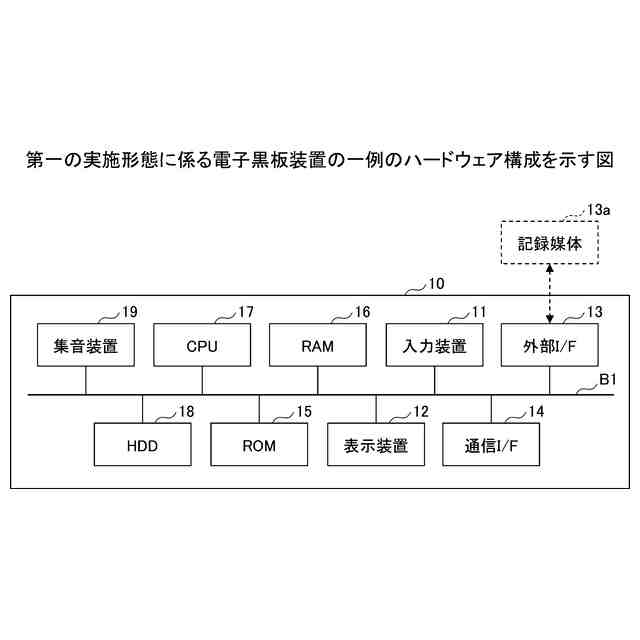 第一の実施形態に係る電子黒板装置の一例のハードウェア構成を示す図

13a
記録媒体

10

19
集音装置

17
CPU

16
RAM

11
入力装置

13
外部I/F

B1

18
HDD

15
ROM

12
表示装置

14
通信I/F